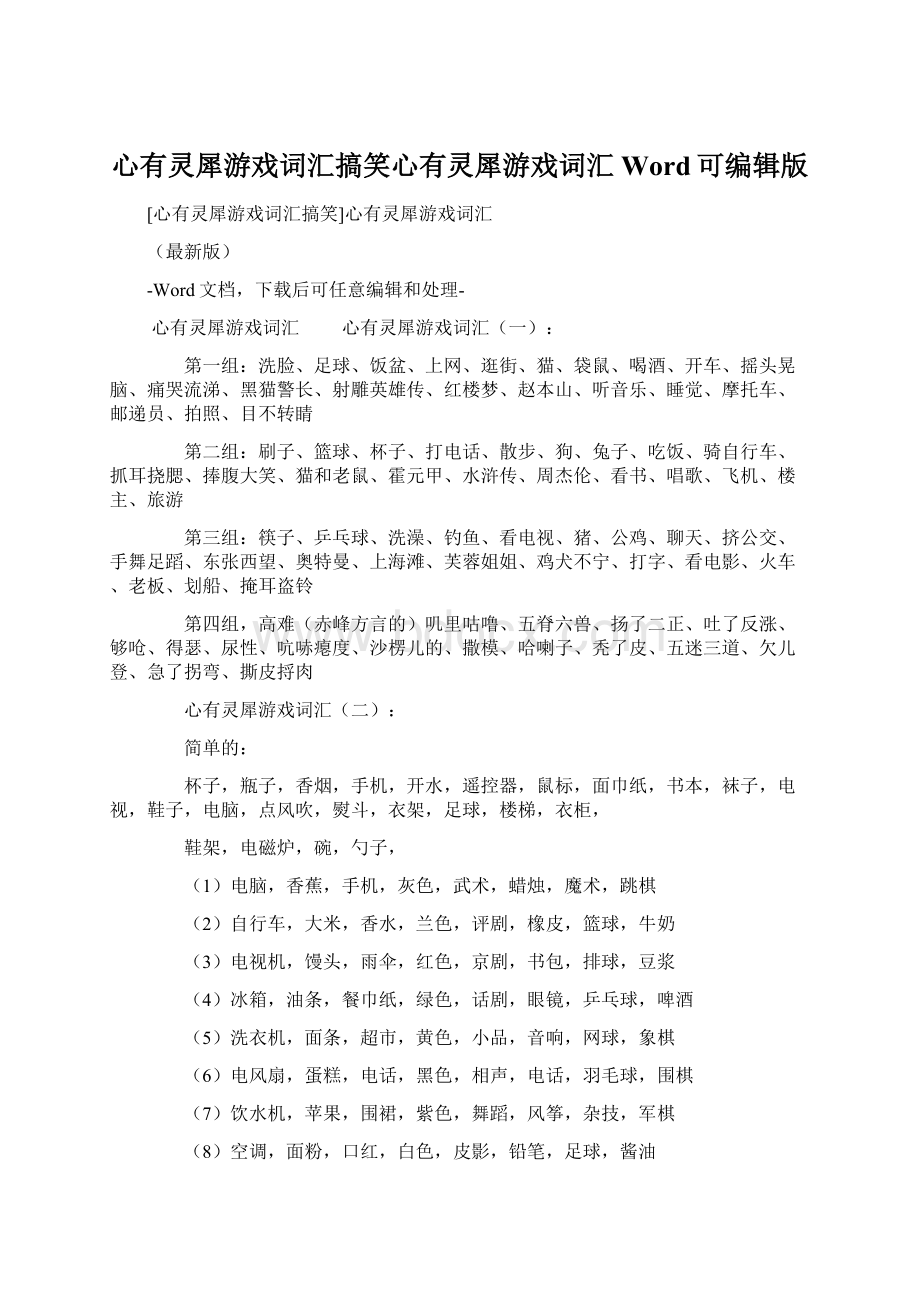 心有灵犀游戏词汇搞笑心有灵犀游戏词汇 Word 可编辑版

[心有灵犀游戏词汇搞笑]心有灵犀游戏词汇

（最新版）

-Word 文档，下载后可任意编辑和处理-

心有灵犀游戏词汇　　心有灵犀游戏词汇（一）：

第一组：洗脸、足球、饭盆、上网、逛街、猫、袋鼠、喝酒、开车、摇头晃脑、痛哭流涕、黑猫警长、射雕英雄传、红楼梦、赵本山、听音乐、睡觉、摩托车、邮递员、拍照、目不转睛

第二组：刷子、篮球、杯子、打电话、散步、狗、兔子、吃饭、骑自行车、抓耳挠腮、捧腹大笑、猫和老鼠、霍元甲、水浒传、周杰伦、看书、唱歌、飞机、楼主、旅游

第三组：筷子、乒乓球、洗澡、钓鱼、看电视、猪、公鸡、聊天、挤公交、手舞足蹈、东张西望、奥特曼、上海滩、芙蓉姐姐、鸡犬不宁、打字、看电影、火车、老板、划船、掩耳盗铃

第四组，高难（赤峰方言的）叽里咕噜、五脊六兽、扬了二正、吐了反涨、够呛、得瑟、尿性、吭哧瘪度、沙楞儿的、撒模、哈喇子、秃了皮、五迷三道、欠儿登、急了拐弯、撕皮捋肉

心有灵犀游戏词汇（二）：

简单的：

杯子，瓶子，香烟，手机，开水，遥控器，鼠标，面巾纸，书本，袜子，电视，鞋子，电脑，点风吹，熨斗，衣架，足球，楼梯，衣柜，

鞋架，电磁炉，碗，勺子，

（1）电脑，香蕉，手机，灰色，武术，蜡烛，魔术，跳棋

（2）自行车，大米，香水，兰色，评剧，橡皮，篮球，牛奶

（3）电视机，馒头，雨伞，红色，京剧，书包，排球，豆浆

（4）冰箱，油条，餐巾纸，绿色，话剧，眼镜，乒乓球，啤酒

（5）洗衣机，面条，超市，黄色，小品，音响，网球，象棋

（6）电风扇，蛋糕，电话，黑色，相声，电话，羽毛球，围棋

（7）饮水机，苹果，围裙，紫色，舞蹈，风筝，杂技，军棋

（8）空调，面粉，口红，白色，皮影，铅笔，足球，酱油